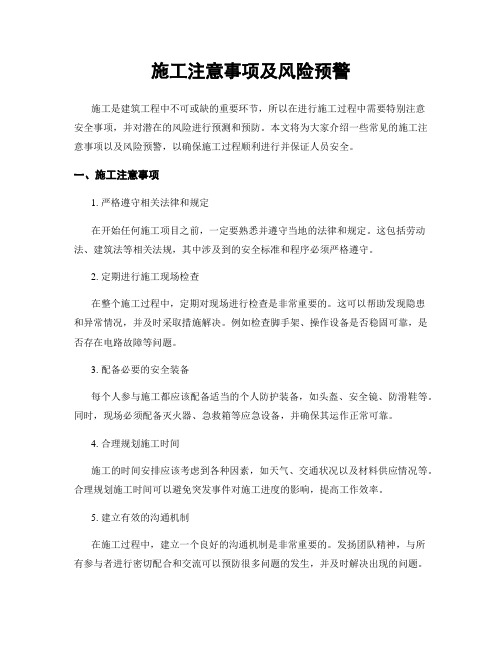 施工注意事项及风险预警

施工是建筑工程中不可或缺的重要环节，所以在进行施工过程中需要特别注意安全事项，并对潜在的风险进行预测和预防。本文将为大家介绍一些常见的施工注意事项以及风险预警，以确保施工过程顺利进行并保证人员安全。

一、施工注意事项

1. 严格遵守相关法律和规定

在开始任何施工项目之前，一定要熟悉并遵守当地的法律和规定。这包括劳动法、建筑法等相关法规，其中涉及到的安全标准和程序必须严格遵守。

2. 定期进行施工现场检查

在整个施工过程中，定期对现场进行检查是非常重要的。这可以帮助发现隐患和异常情况，并及时采取措施解决。例如检查脚手架、操作设备是否稳固可靠，是否存在电路故障等问题。

3. 配备必要的安全装备

每个人参与施工都应该配备适当的个人防护装备，如头盔、安全镜、防滑鞋等。同时，现场必须配备灭火器、急救箱等应急设备，并确保其运作正常可靠。

4. 合理规划施工时间

施工的时间安排应该考虑到各种因素，如天气、交通状况以及材料供应情况等。合理规划施工时间可以避免突发事件对施工进度的影响，提高工作效率。

5. 建立有效的沟通机制

在施工过程中，建立一个良好的沟通机制是非常重要的。发扬团队精神，与所有参与者进行密切配合和交流可以预防很多问题的发生，并及时解决出现的问题。